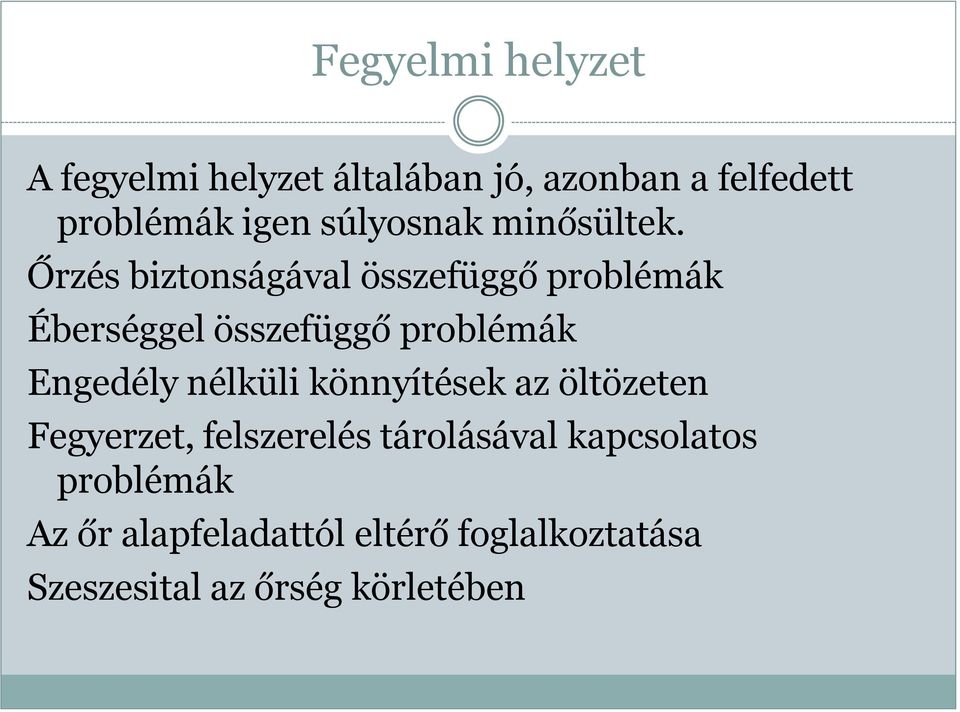 Fegyelmi helyzet

A fegyelmi helyzet általában jó, azonban a felfedett problémák igen súlyosnak minősültek.

Őrzés biztonságával összefüggő problémák

Éberséggel összefüggő problémák

Engedély nélküli könnyítések az öltözeten

Fegyerzet, felszerelés tárolásával kapcsolatos problémák

Az őr alapfeladattól eltérő foglalkoztatása

Szeszesital az őrség körletében